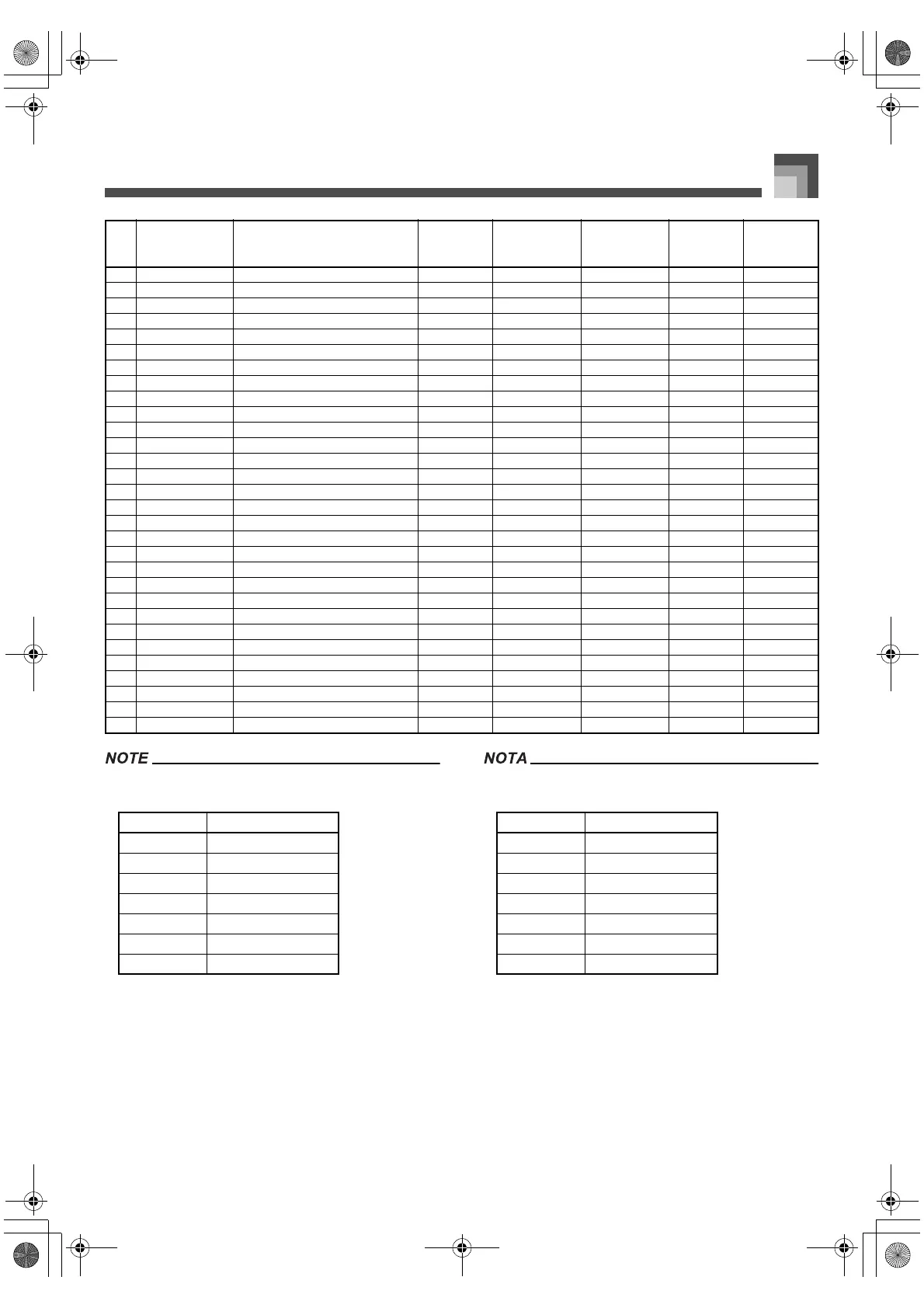 NOTE

NOTA